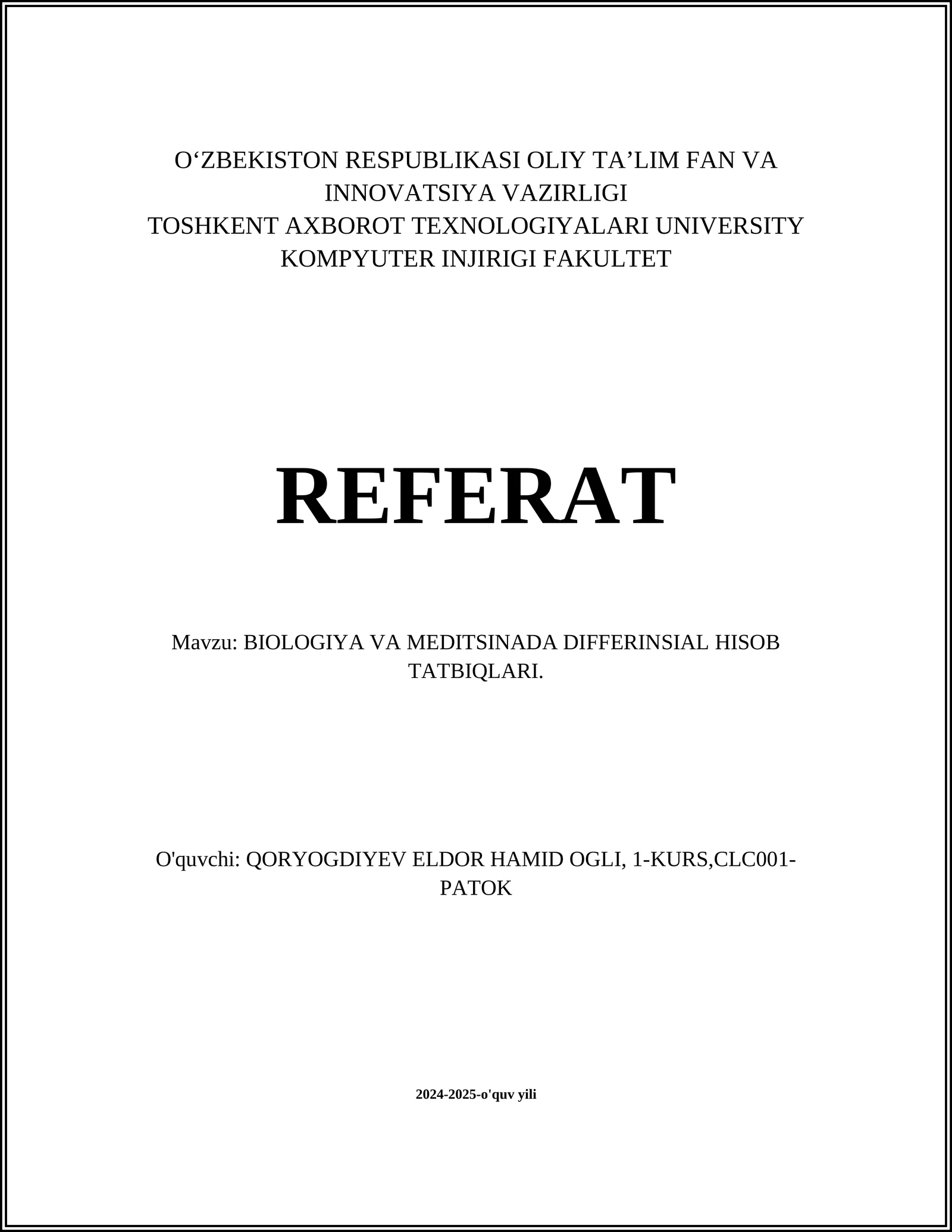 O‘ZBEKISTON RESPUBLIKASI OLIY TA’LIM FAN VA INNOVATSIYA VAZIRLIGI
TOSHKENT AXBOROT TEXNOLOGIYALARI UNIVERSITY
KOMPYUTER INJIRIGI FAKULTET

REFERAT

Mavzu: BIOLOGIYA VA MEDITSINADA DIFFERINSIAL HISOB TATBIQLARI.

O'quvchi: QORYOGDIYEV ELDOR HAMID OGLI, 1-KURS,CLC001-PATOK

2024-2025-o'quv yili